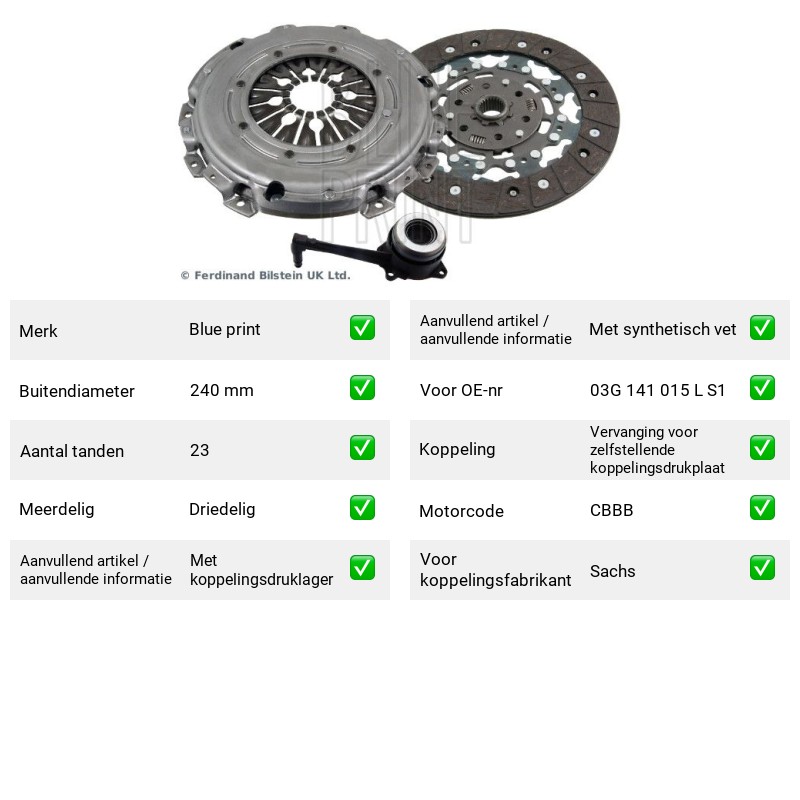 © Ferdinand Bilstein UK Ltd.

Merk Blue print ☑

Buitendiameter 240 mm ☑

Aantal tanden 23 ☑

Meerdelig Driedelig ☑

Aanvullend artikel / aanvullende informatie Met koppelingsdruklager ☑

Aanvullend artikel / aanvullende informatie Met synthetisch vet ☑

Voor OE-nr 03G 141 015 L S1 ☑

Koppeling Vervanging voor zelfstellende koppelingsdrukplaat ☑

Motorcode CBBB ☑

Voor koppelingsfabrikant Sachs ☑

BLUE PRINT